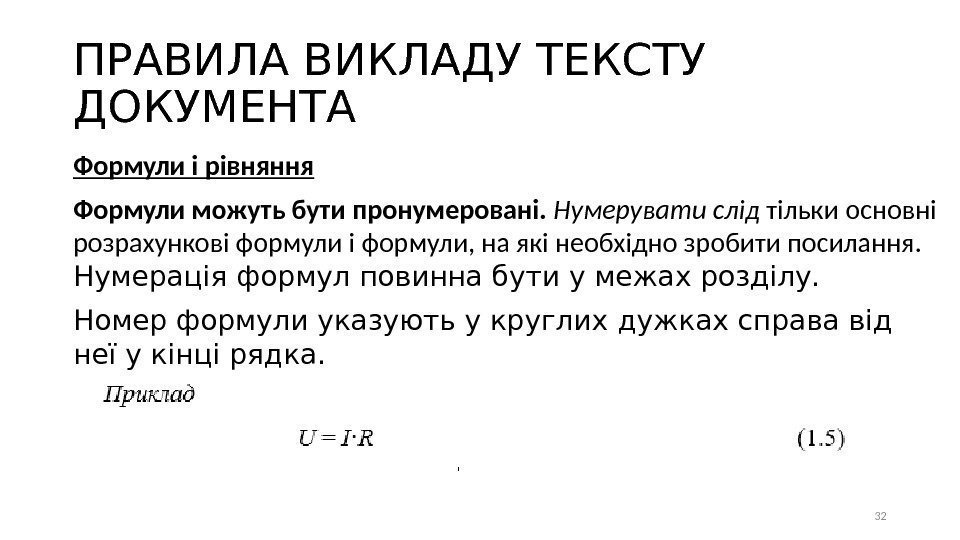 ПРАВИЛА ВИКЛАДУ ТЕКСТУ ДОКУМЕНТА

Формули і рівняння

Формули можуть бути пронумеровані. Нумерувати слід тільки основні розрахункові формули і формули, на які необхідно зробити посилання. Нумерація формул повинна бути у межах розділу.

Номер формули указують у круглих дужках справа від неї у кінці рядка.

Приклад

$U = I \cdot R$ (1.5)

32